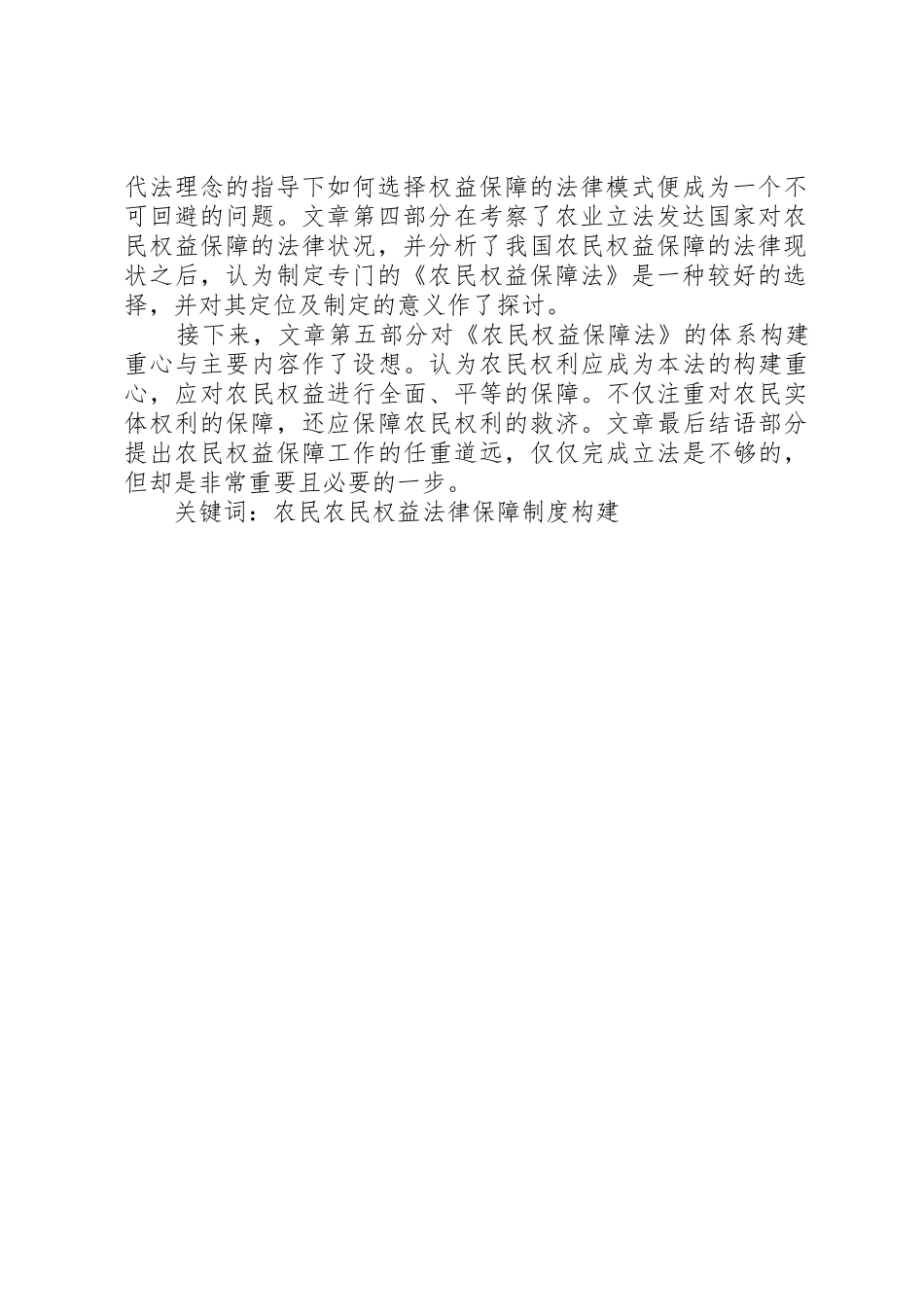 代法理念的指导下如何选择权益保障的法律模式便成为一个不可回避的问题。文章第四部分在考察了农业立法发达国家对农民权益保障的法律状况，并分析了我国农民权益保障的法律现状之后，认为制定专门的《农民权益保障法》是一种较好的选择，并对其定位及制定的意义作了探讨。

接下来，文章第五部分对《农民权益保障法》的体系构建重心与主要内容作了设想。认为农民权利应成为本法的构建重心，应对农民权益进行全面、平等的保障。不仅注重对农民实体权利的保障，还应保障农民权利的救济。文章最后结语部分提出农民权益保障工作的任重道远，仅仅完成立法是不够的，但却是非常重要且必要的一步。

关键词：农民农民权益法律保障制度构建